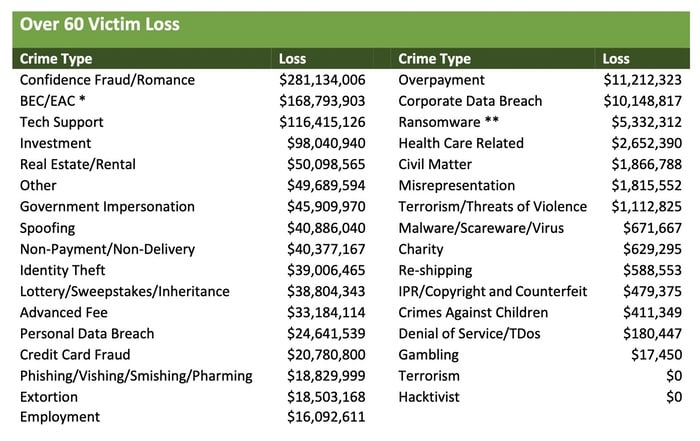 Over 60 Victim Loss

| Crime Type | Loss |
|---|---|
| Confidence Fraud/Romance | \$281,134,006 |
| BEC/EAC * | \$168,793,903 |
| Tech Support | \$116,415,126 |
| Investment | \$98,040,940 |
| Real Estate/Rental | \$50,098,565 |
| Other | \$49,689,594 |
| Government Impersonation | \$45,909,970 |
| Spoofing | \$40,886,040 |
| Non-Payment/Non-Delivery | \$40,377,167 |
| Identity Theft | \$39,006,465 |
| Lottery/Sweepstakes/Inheritance | \$38,804,343 |
| Advanced Fee | \$33,184,114 |
| Personal Data Breach | \$24,641,539 |
| Credit Card Fraud | \$20,780,800 |
| Phishing/Vishing/Smishing/Pharming | \$18,829,999 |
| Extortion | \$18,503,168 |
| Employment | \$16,092,611 |

| Crime Type | Loss |
|---|---|
| Overpayment | \$11,212,323 |
| Corporate Data Breach | \$10,148,817 |
| Ransomware ** | \$5,332,312 |
| Health Care Related | \$2,652,390 |
| Civil Matter | \$1,866,788 |
| Misrepresentation | \$1,815,552 |
| Terrorism/Threats of Violence | \$1,112,825 |
| Malware/Scareware/Virus | \$671,667 |
| Charity | \$629,295 |
| Re-shipping | \$588,553 |
| IPR/Copyright and Counterfeit | \$479,375 |
| Crimes Against Children | \$411,349 |
| Denial of Service/TDos | \$180,447 |
| Gambling | \$17,450 |
| Terrorism | \$0 |
| Hacktivist | \$0 |